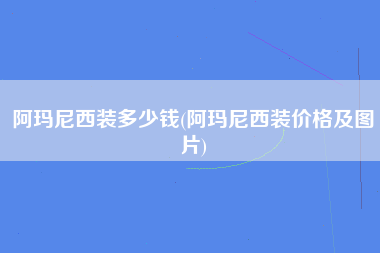 阿玛尼西装多少钱(阿玛尼西装价格及图片)